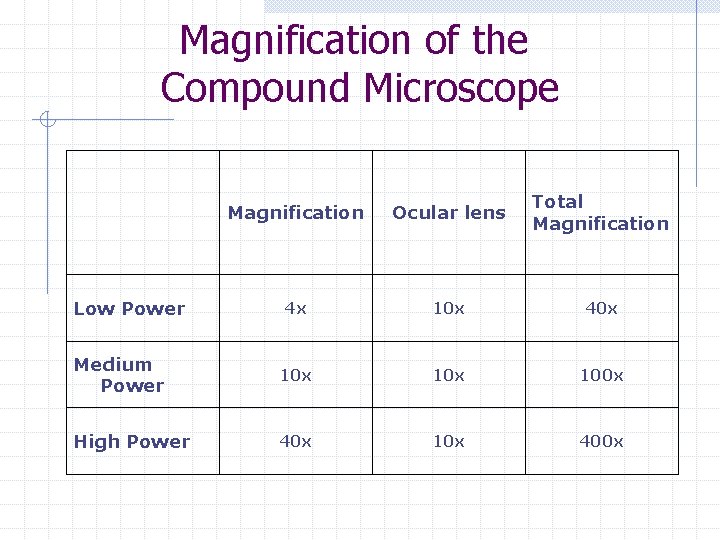 Magnification of the Compound Microscope

| | Magnification | Ocular lens | Total Magnification |
|---|---|---|---|
| Low Power | 4x | 10x | 40x |
| Medium Power | 10x | 10x | 100x |
| High Power | 40x | 10x | 400x |